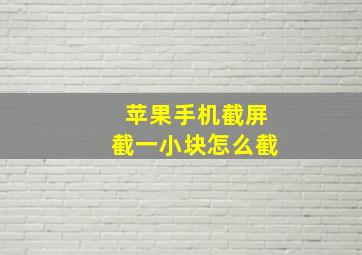 苹果手机截屏
截一小块怎么截